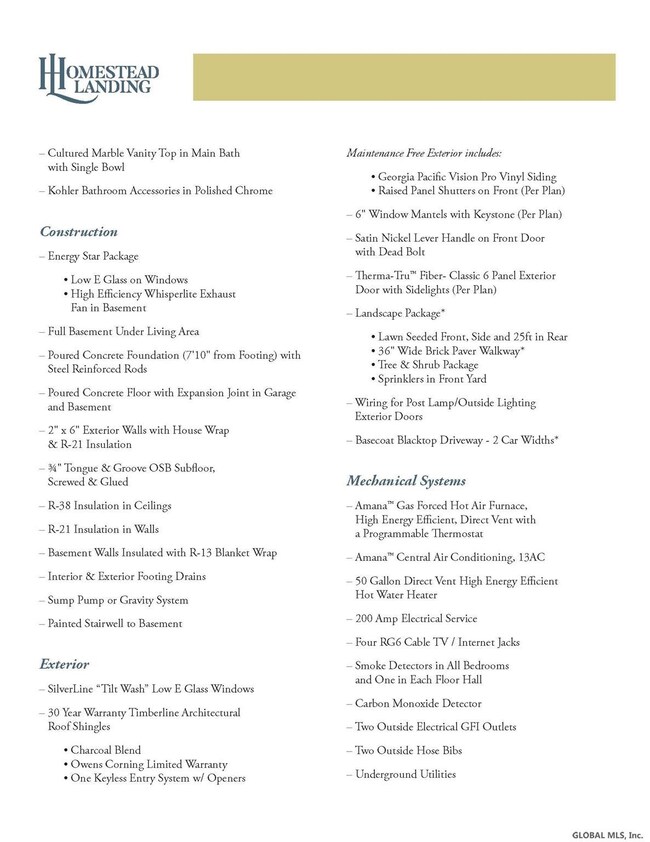 HOMESTEAD LANDING

– Cultured Marble Vanity Top in Main Bath with Single Bowl

– Kohler Bathroom Accessories in Polished Chrome

Construction

– Energy Star Package

• Low E Glass on Windows
• High Efficiency Whisperlite Exhaust Fan in Basement

– Full Basement Under Living Area

– Poured Concrete Foundation (7'10" from Footing) with Steel Reinforced Rods

– Poured Concrete Floor with Expansion Joint in Garage and Basement

– 2" x 6" Exterior Walls with House Wrap & R-21 Insulation

– ¾" Tongue & Groove OSB Subfloor, Screwed & Glued

– R-38 Insulation in Ceilings

– R-21 Insulation in Walls

– Basement Walls Insulated with R-13 Blanket Wrap

– Interior & Exterior Footing Drains

– Sump Pump or Gravity System

– Painted Stairwell to Basement

Exterior

– SilverLine "Tilt Wash" Low E Glass Windows

– 30 Year Warranty Timberline Architectural Roof Shingles

• Charcoal Blend
• Owens Corning Limited Warranty
• One Keyless Entry System w/ Openers

Maintenance Free Exterior includes:

• Georgia Pacific Vision Pro Vinyl Siding
• Raised Panel Shutters on Front (Per Plan)

– 6" Window Mantels with Keystone (Per Plan)

– Satin Nickel Lever Handle on Front Door with Dead Bolt

– Therma-Tru™ Fiber- Classic 6 Panel Exterior Door with Sidelights (Per Plan)

– Landscape Package*

• Lawn Seeded Front, Side and 25ft in Rear
• 36" Wide Brick Paver Walkway*
• Tree & Shrub Package
• Sprinklers in Front Yard

– Wiring for Post Lamp/Outside Lighting Exterior Doors

– Basecoat Blacktop Driveway - 2 Car Widths*

Mechanical Systems

– Amana™ Gas Forced Hot Air Furnace, High Energy Efficient, Direct Vent with a Programmable Thermostat

– Amana™ Central Air Conditioning, 13AC

– 50 Gallon Direct Vent High Energy Efficient Hot Water Heater

– 200 Amp Electrical Service

– Four RG6 Cable TV / Internet Jacks

– Smoke Detectors in All Bedrooms and One in Each Floor Hall

– Carbon Monoxide Detector

– Two Outside Electrical GFI Outlets

– Two Outside Hose Bibs

– Underground Utilities

GLOBAL MLS, Inc.